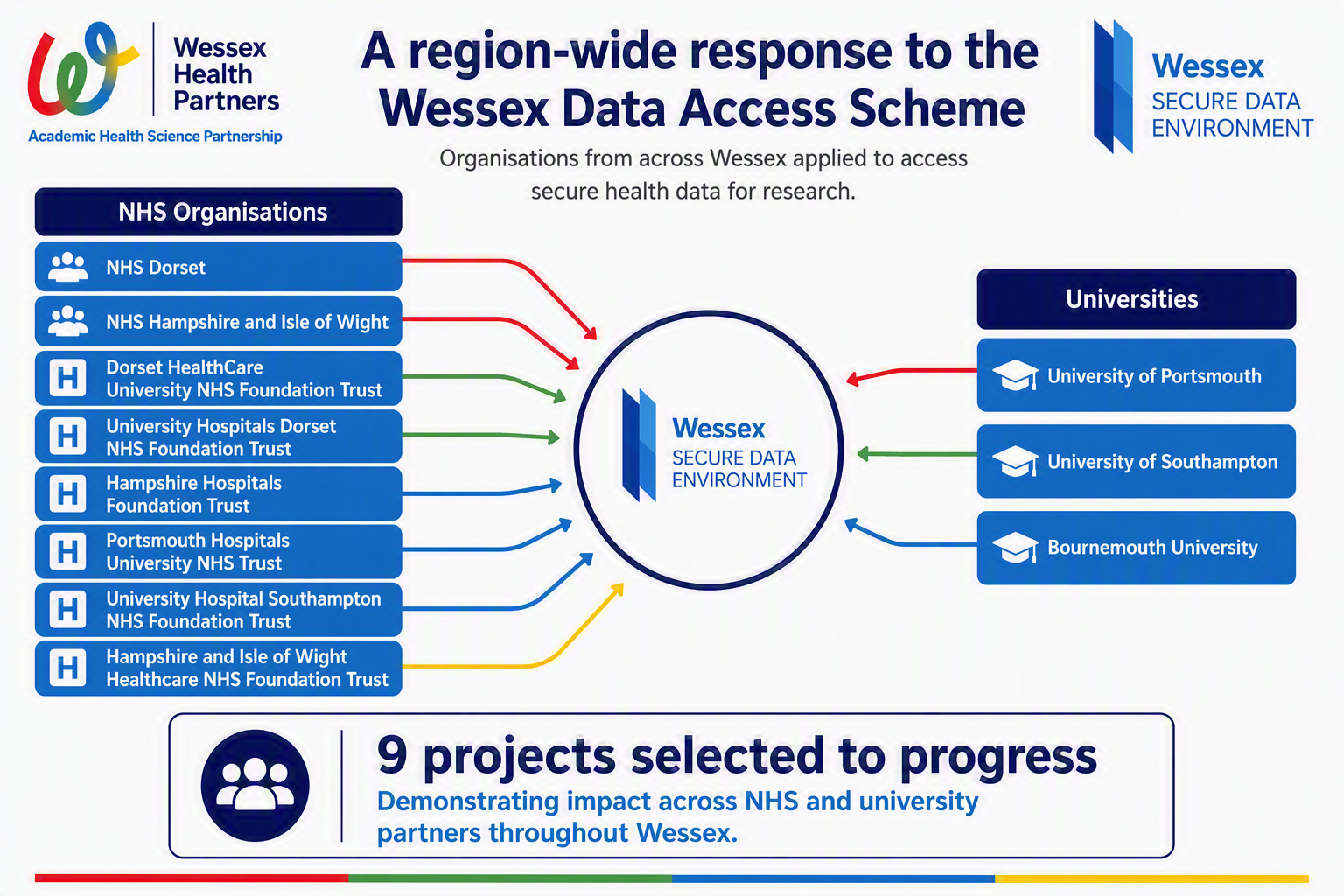 Wessex Health Partners
Academic Health Science Partnership

A region-wide response to the Wessex Data Access Scheme

Organisations from across Wessex applied to access secure health data for research.

Wessex
SECURE DATA ENVIRONMENT

NHS Organisations

NHS Dorset

NHS Hampshire and Isle of Wight

H Dorset HealthCare University NHS Foundation Trust

H University Hospitals Dorset NHS Foundation Trust

H Hampshire Hospitals Foundation Trust

H Portsmouth Hospitals University NHS Trust

H University Hospital Southampton NHS Foundation Trust

H Hampshire and Isle of Wight Healthcare NHS Foundation Trust

Wessex
SECURE DATA ENVIRONMENT

Universities

University of Portsmouth

University of Southampton

Bournemouth University

9 projects selected to progress

Demonstrating impact across NHS and university partners throughout Wessex.